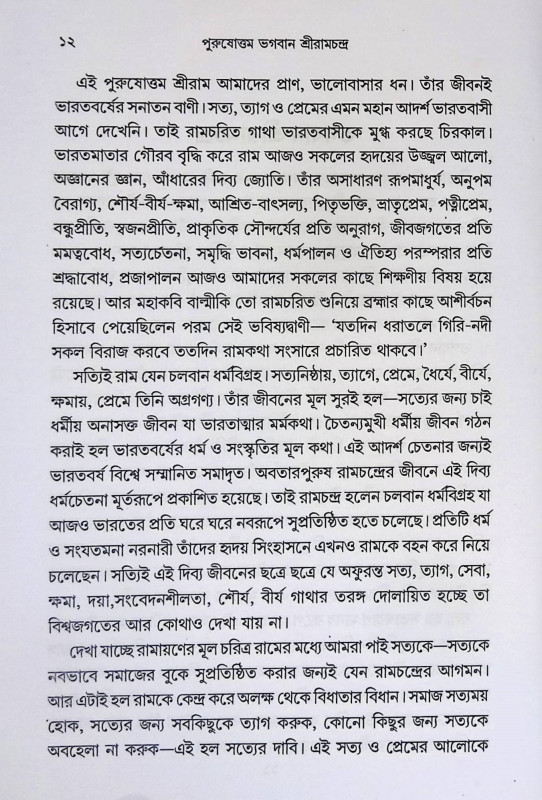 ১২ পুরুষোত্তম ভগবান শ্রীরামচন্দ্র

এই পুরুষোত্তম শ্রীরাম আমাদের প্রাণ, ভালোবাসার ধন। তাঁর জীবনই ভারতবর্ষের সনাতন বাণী। সত্য, ত্যাগ ও প্রেমের এমন মহান আদর্শ ভারতবাসী আগে দেখেনি। তাই রামচরিত গাথা ভারতবাসীকে মুগ্ধ করছে চিরকাল। ভারতমাতার গৌরব বৃদ্ধি করে রাম আজও সকলের হৃদয়ের উজ্জ্বল আলো, অজ্ঞানের জ্ঞান, আঁধারের দিব্য জ্যোতি। তাঁর অসাধারণ রূপমাধুর্য, অনুপম বৈরাগ্য, শৌর্য-বীর্য-ক্ষমা, আশ্রিত-বাৎসল্য, পিতৃভক্তি, ভ্রাতৃপ্রেম, পত্নীপ্রেম, বন্ধুপ্রীতি, স্বজনপ্রীতি, প্রাকৃতিক সৌন্দর্যের প্রতি অনুরাগ, জীবজগতের প্রতি মমত্ববোধ, সত্যচেতনা, সমৃদ্ধি ভাবনা, ধর্মপালন ও ঐতিহ্য পরম্পরার প্রতি শ্রদ্ধাবোধ, প্রজাপালন আজও আমাদের সকলের কাছে শিক্ষণীয় বিষয় হয়ে রয়েছে। আর মহাকবি বাল্মীকি তো রামচরিত শুনিয়ে ব্রহ্মার কাছে আশীর্বচন হিসাবে পেয়েছিলেন পরম সেই ভবিষ্যদ্বাণী— 'যতদিন ধরাতলে গিরি-নদী সকল বিরাজ করবে ততদিন রামকথা সংসারে প্রচারিত থাকবে।'

সত্যিই রাম যেন চলবান ধর্মবিগ্রহ। সত্যনিষ্ঠায়, ত্যাগে, প্রেমে, ধৈর্যে, বীর্যে, ক্ষমায়, প্রেমে তিনি অগ্রগণ্য। তাঁর জীবনের মূল সুরই হল—সত্যের জন্য চাই ধর্মীয় অনাসক্ত জীবন যা ভারতাত্মার মর্মকথা। চৈতন্যমুখী ধর্মীয় জীবন গঠন করাই হল ভারতবর্ষের ধর্ম ও সংস্কৃতির মূল কথা। এই আদর্শ চেতনার জন্যই ভারতবর্ষ বিশ্বে সম্মানিত সমাদৃত। অবতারপুরুষ রামচন্দ্রের জীবনে এই দিব্য ধর্মচেতনা মূর্তরূপে প্রকাশিত হয়েছে। তাই রামচন্দ্র হলেন চলবান ধর্মবিগ্রহ যা আজও ভারতের প্রতি ঘরে ঘরে নবরূপে সুপ্রতিষ্ঠিত হতে চলেছে। প্রতিটি ধর্ম ও সংযতমনা নরনারী তাঁদের হৃদয় সিংহাসনে এখনও রামকে বহন করে নিয়ে চলেছেন। সত্যিই এই দিব্য জীবনের ছত্রে ছত্রে যে অফুরন্ত সত্য, ত্যাগ, সেবা, ক্ষমা, দয়া,সংবেদনশীলতা, শৌর্য, বীর্য গাথার তরঙ্গ দোলায়িত হচ্ছে তা বিশ্বজগতের আর কোথাও দেখা যায় না।

দেখা যাচ্ছে রামায়ণের মূল চরিত্র রামের মধ্যে আমরা পাই সত্যকে—সত্যকে নবভাবে সমাজের বুকে সুপ্রতিষ্ঠিত করার জন্যই যেন রামচন্দ্রের আগমন। আর এটাই হল রামকে কেন্দ্র করে অলক্ষ থেকে বিধাতার বিধান। সমাজ সত্যময় হোক, সত্যের জন্য সবকিছুকে ত্যাগ করুক, কোনো কিছুর জন্য সত্যকে অবহেলা না করুক—এই হল সত্যের দাবি। এই সত্য ও প্রেমের আলোকে